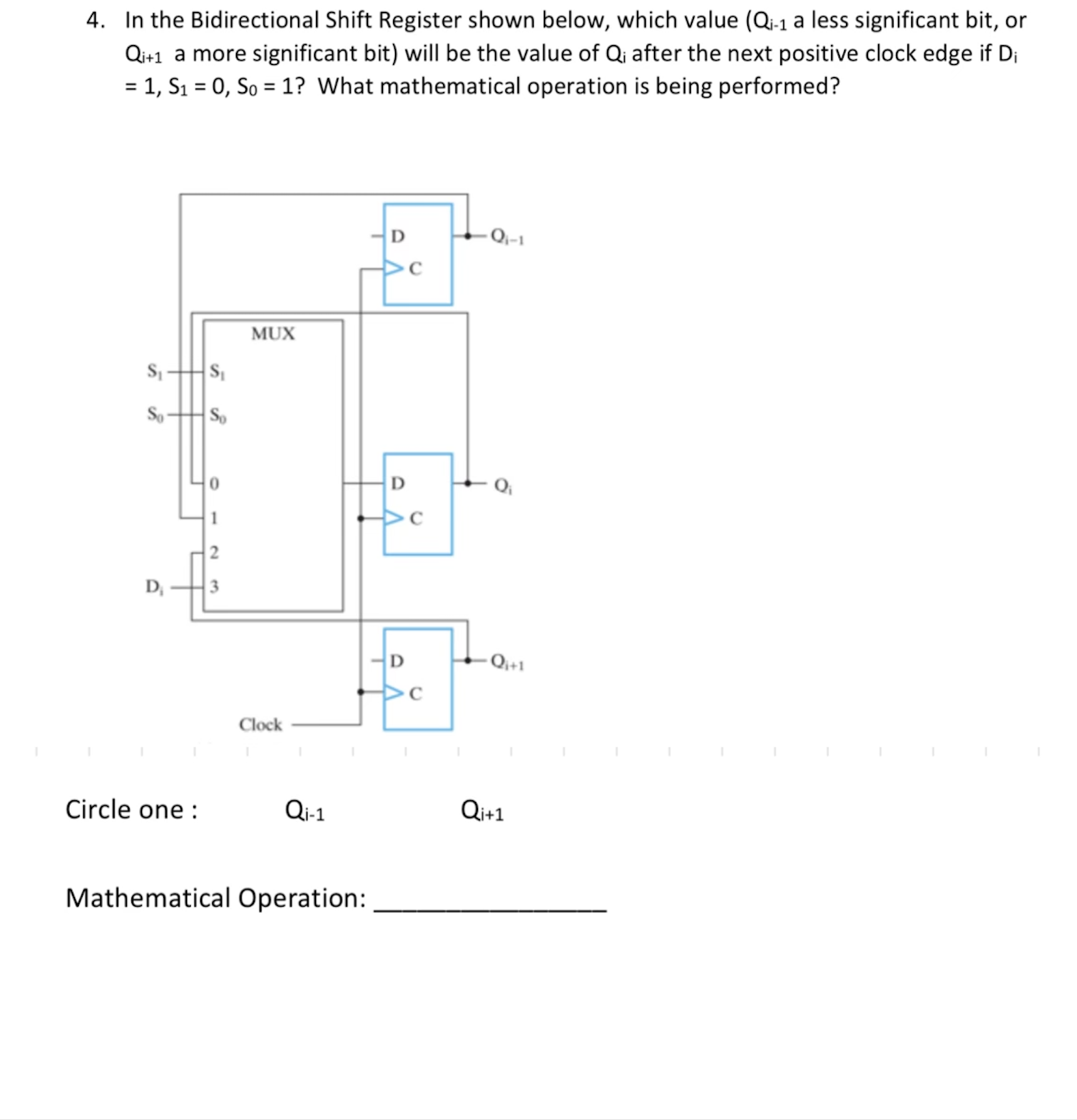 4. In the Bidirectional Shift Register shown below, which value ($Q_{i-1}$ a less significant bit, or $Q_{i+1}$ a more significant bit) will be the value of $Q_i$ after the next positive clock edge if $D_i = 1$, $S_1 = 0$, $S_0 = 1$? What mathematical operation is being performed?

D
C
$Q_{i-1}$
MUX
$S_1$
$S_1$
$S_0$
$S_0$
0
1
2
3
$D_i$
D
C
$Q_i$
D
C
$Q_{i+1}$
Clock

Circle one : $Q_{i-1}$ $Q_{i+1}$

Mathematical Operation: ________________